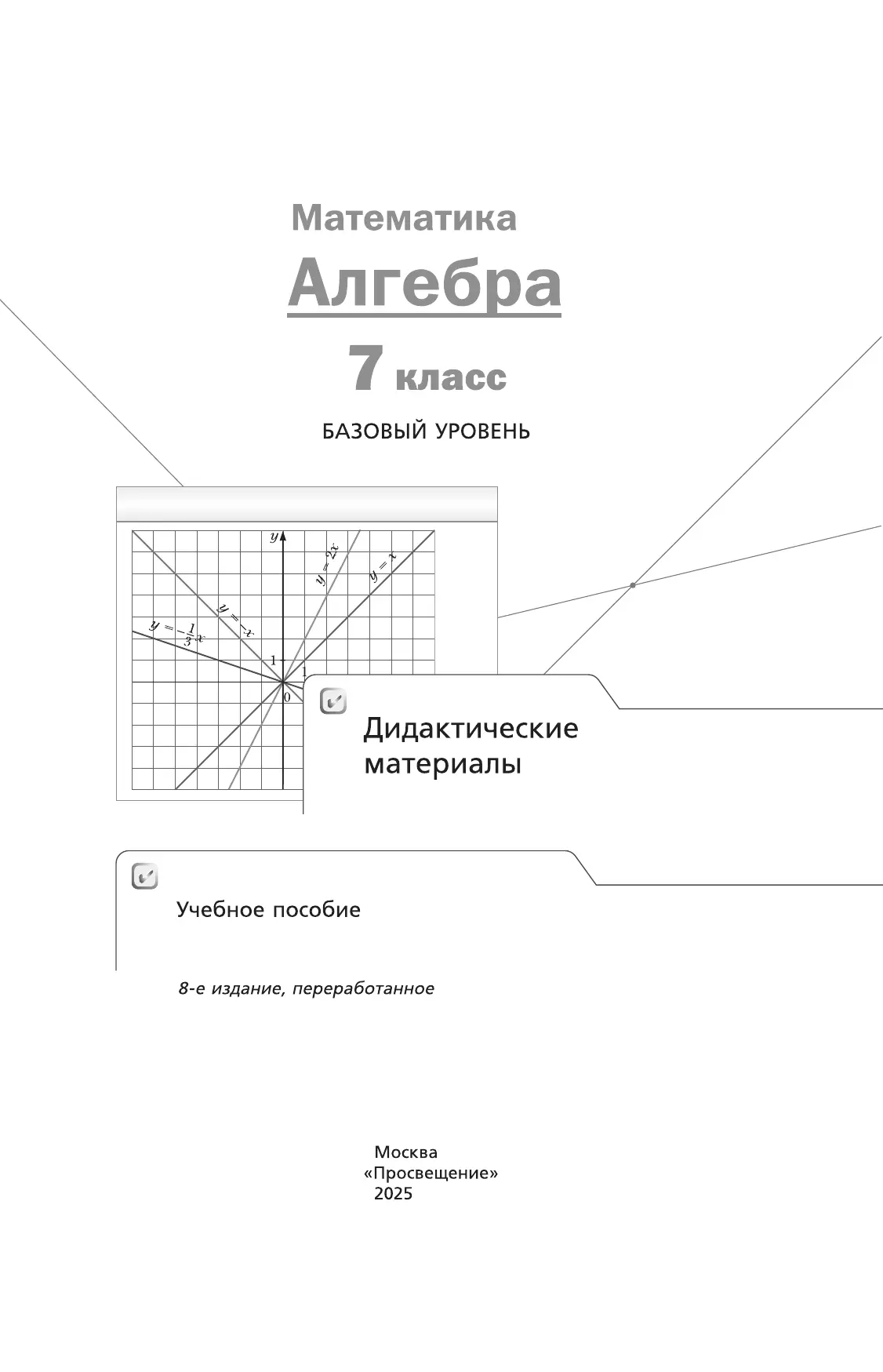 Математика

Алгебра

7 класс

БАЗОВЫЙ УРОВЕНЬ

$y$

$y = 2x$

$y = x$

$y = -x$

$y = -\frac{1}{3}x$

1

1

0

Дидактические материалы

Учебное пособие

8-е издание, переработанное

Москва
«Просвещение»
2025